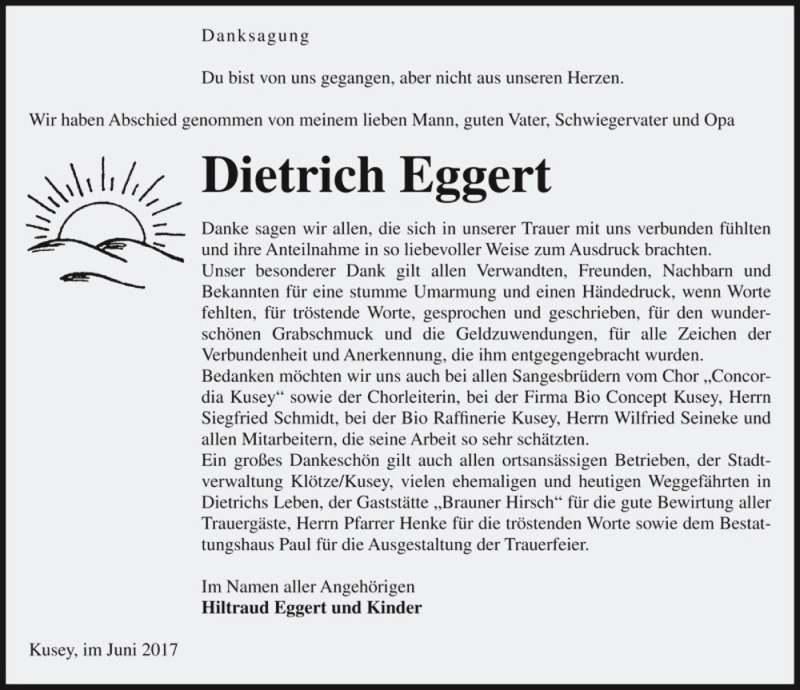 Danksagung

Du bist von uns gegangen, aber nicht aus unseren Herzen.

Wir haben Abschied genommen von meinem lieben Mann, guten Vater, Schwiegervater und Opa

Dietrich Eggert

Danke sagen wir allen, die sich in unserer Trauer mit uns verbunden fühlten und ihre Anteilnahme in so liebevoller Weise zum Ausdruck brachten.
Unser besonderer Dank gilt allen Verwandten, Freunden, Nachbarn und Bekannten für eine stumme Umarmung und einen Händedruck, wenn Worte fehlten, für tröstende Worte, gesprochen und geschrieben, für den wunderschönen Grabschmuck und die Geldzuwendungen, für alle Zeichen der Verbundenheit und Anerkennung, die ihm entgegengebracht wurden.
Bedanken möchten wir uns auch bei allen Sangesbrüdern vom Chor „Concordia Kusey“ sowie der Chorleiterin, bei der Firma Bio Concept Kusey, Herrn Siegfried Schmidt, bei der Bio Raffinerie Kusey, Herrn Wilfried Seineke und allen Mitarbeitern, die seine Arbeit so sehr schätzten.
Ein großes Dankeschön gilt auch allen ortsansässigen Betrieben, der Stadtverwaltung Klötze/Kusey, vielen ehemaligen und heutigen Weggefährten in Dietrichs Leben, der Gaststätte „Brauner Hirsch“ für die gute Bewirtung aller Trauergäste, Herrn Pfarrer Henke für die tröstenden Worte sowie dem Bestattungshaus Paul für die Ausgestaltung der Trauerfeier.

Im Namen aller Angehörigen
Hiltraud Eggert und Kinder

Kusey, im Juni 2017